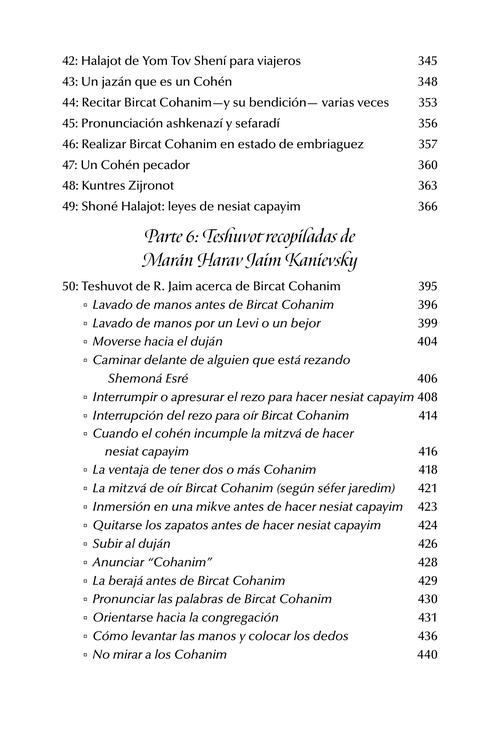 42: Halajot de Yom Tov Shení para viajeros 345
43: Un jazán que es un Cohén 348
44: Recitar Bircat Cohanim—y su bendición— varias veces 353
45: Pronunciación ashkenazí y sefaradí 356
46: Realizar Bircat Cohanim en estado de embriaguez 357
47: Un Cohén pecador 360
48: Kuntres Zijronot 363
49: Shoné Halajot: leyes de nesiat capayim 366

Parte 6: Teshuvot recopiladas de Marán Harav Jaím Kanievsky

50: Teshuvot de R. Jaim acerca de Bircat Cohanim 395
▫ Lavado de manos antes de Bircat Cohanim 396
▫ Lavado de manos por un Levi o un bejor 399
▫ Moverse hacia el duján 404
▫ Caminar delante de alguien que está rezando Shemoná Esré 406
▫ Interrumpir o apresurar el rezo para hacer nesiat capayim 408
▫ Interrupción del rezo para oír Bircat Cohanim 414
▫ Cuando el cohén incumple la mitzvá de hacer nesiat capayim 416
▫ La ventaja de tener dos o más Cohanim 418
▫ La mitzvá de oír Bircat Cohanim (según séfer jaredim) 421
▫ Inmersión en una mikve antes de hacer nesiat capayim 423
▫ Quitarse los zapatos antes de hacer nesiat capayim 424
▫ Subir al duján 426
▫ Anunciar "Cohanim" 428
▫ La berajá antes de Bircat Cohanim 429
▫ Pronunciar las palabras de Bircat Cohanim 430
▫ Orientarse hacia la congregación 431
▫ Cómo levantar las manos y colocar los dedos 436
▫ No mirar a los Cohanim 440